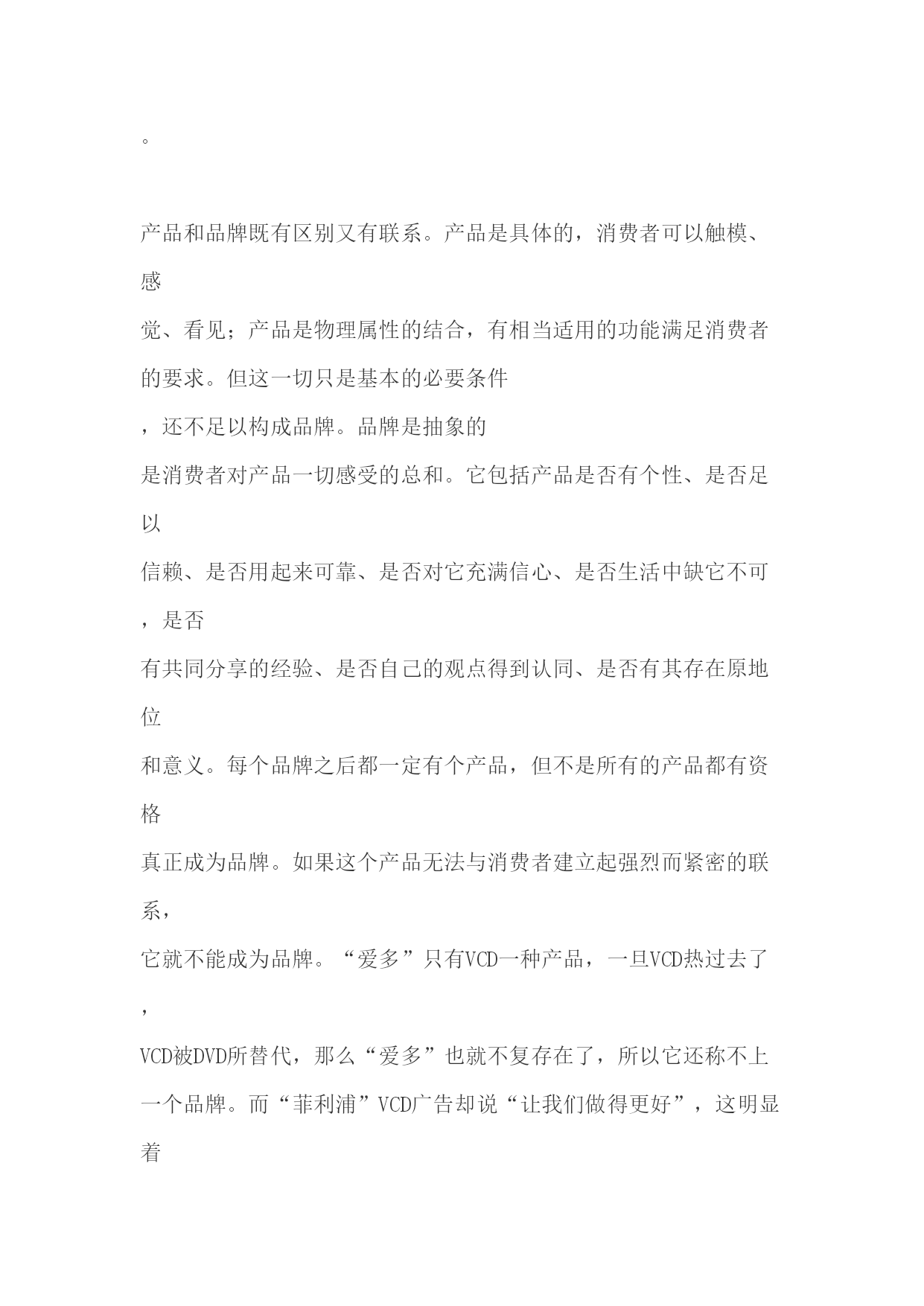 。

产品和品牌既有区别又有联系。产品是具体的，消费者可以触模、感觉、看见；产品是物理属性的结合，有相当适用的功能满足消费者的要求。但这一切只是基本的必要条件，还不足以构成品牌。品牌是抽象的是消费者对产品一切感受的总和。它包括产品是否有个性、是否足以信赖、是否用起来可靠、是否对它充满信心、是否生活中缺它不可，是否有共同分享的经验、是否自己的观点得到认同、是否有其存在原地位和意义。每个品牌之后都一定有个产品，但不是所有的产品都有资格真正成为品牌。如果这个产品无法与消费者建立起强烈而紧密的联系，它就不能成为品牌。“爱多”只有VCD一种产品，一旦VCD热过去了，VCD被DVD所替代，那么“爱多”也就不复存在了，所以它还称不上一个品牌。而“菲利浦”VCD广告却说“让我们做得更好”，这明显着